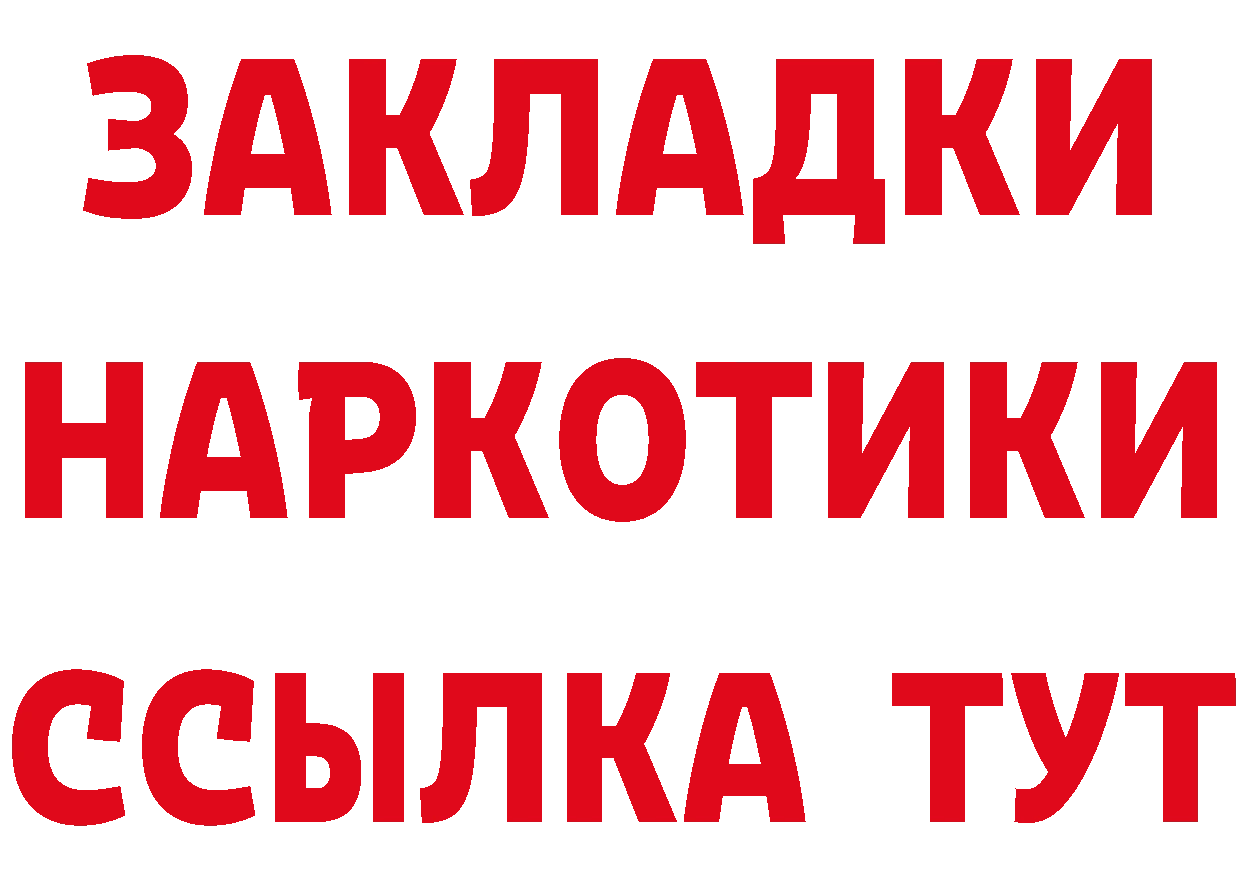 ЗАКЛАДКИ НАРКОТИКИ ССЫЛКА ТУТ